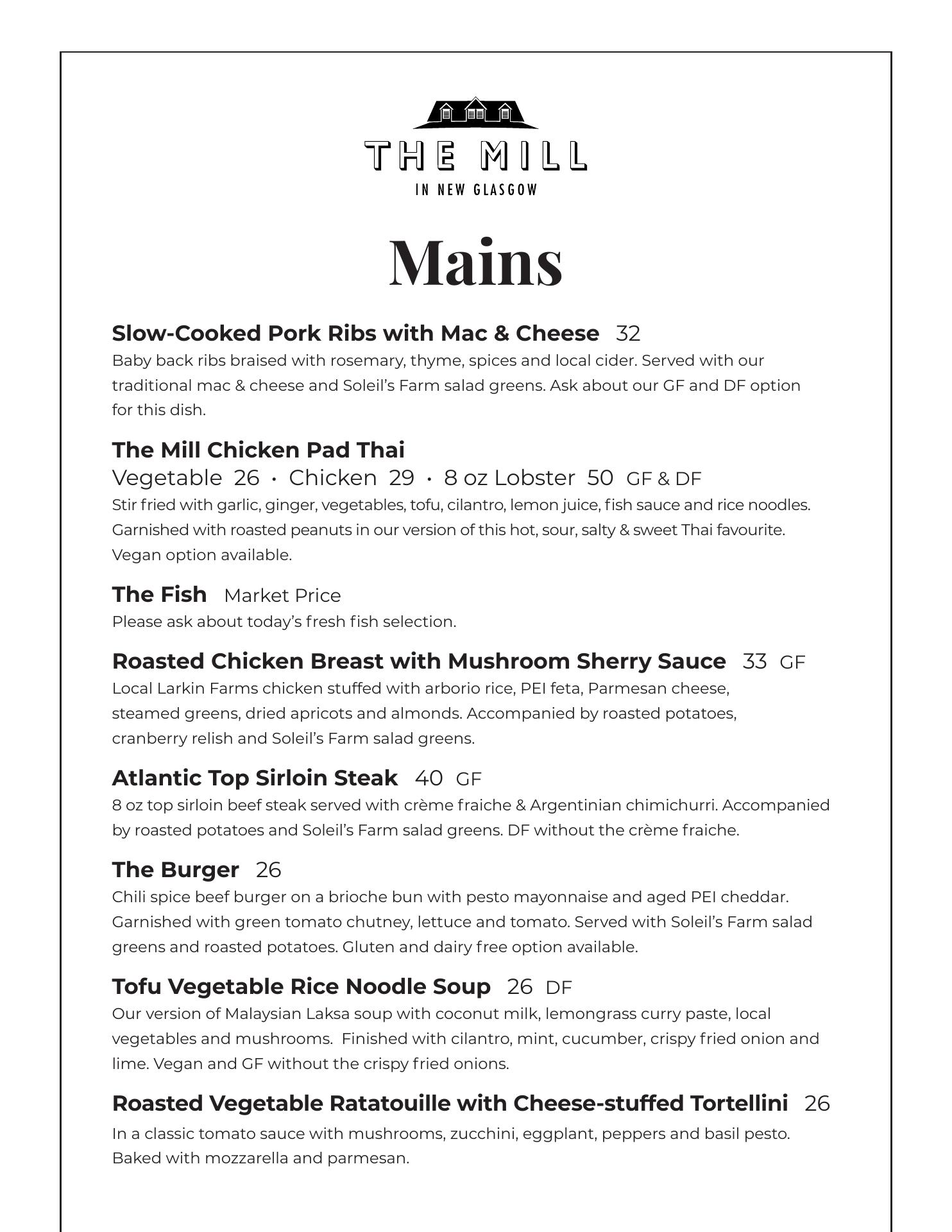 THE MILL
IN NEW GLASGOW

Mains

Slow-Cooked Pork Ribs with Mac & Cheese 32
Baby back ribs braised with rosemary, thyme, spices and local cider. Served with our traditional mac & cheese and Soleil's Farm salad greens. Ask about our GF and DF option for this dish.

The Mill Chicken Pad Thai
Vegetable 26 · Chicken 29 · 8 oz Lobster 50 GF & DF
Stir fried with garlic, ginger, vegetables, tofu, cilantro, lemon juice, fish sauce and rice noodles. Garnished with roasted peanuts in our version of this hot, sour, salty & sweet Thai favourite. Vegan option available.

The Fish Market Price
Please ask about today's fresh fish selection.

Roasted Chicken Breast with Mushroom Sherry Sauce 33 GF
Local Larkin Farms chicken stuffed with arborio rice, PEI feta, Parmesan cheese, steamed greens, dried apricots and almonds. Accompanied by roasted potatoes, cranberry relish and Soleil's Farm salad greens.

Atlantic Top Sirloin Steak 40 GF
8 oz top sirloin beef steak served with crème fraiche & Argentinian chimichurri. Accompanied by roasted potatoes and Soleil's Farm salad greens. DF without the crème fraiche.

The Burger 26
Chili spice beef burger on a brioche bun with pesto mayonnaise and aged PEI cheddar. Garnished with green tomato chutney, lettuce and tomato. Served with Soleil's Farm salad greens and roasted potatoes. Gluten and dairy free option available.

Tofu Vegetable Rice Noodle Soup 26 DF
Our version of Malaysian Laksa soup with coconut milk, lemongrass curry paste, local vegetables and mushrooms. Finished with cilantro, mint, cucumber, crispy fried onion and lime. Vegan and GF without the crispy fried onions.

Roasted Vegetable Ratatouille with Cheese-stuffed Tortellini 26
In a classic tomato sauce with mushrooms, zucchini, eggplant, peppers and basil pesto. Baked with mozzarella and parmesan.